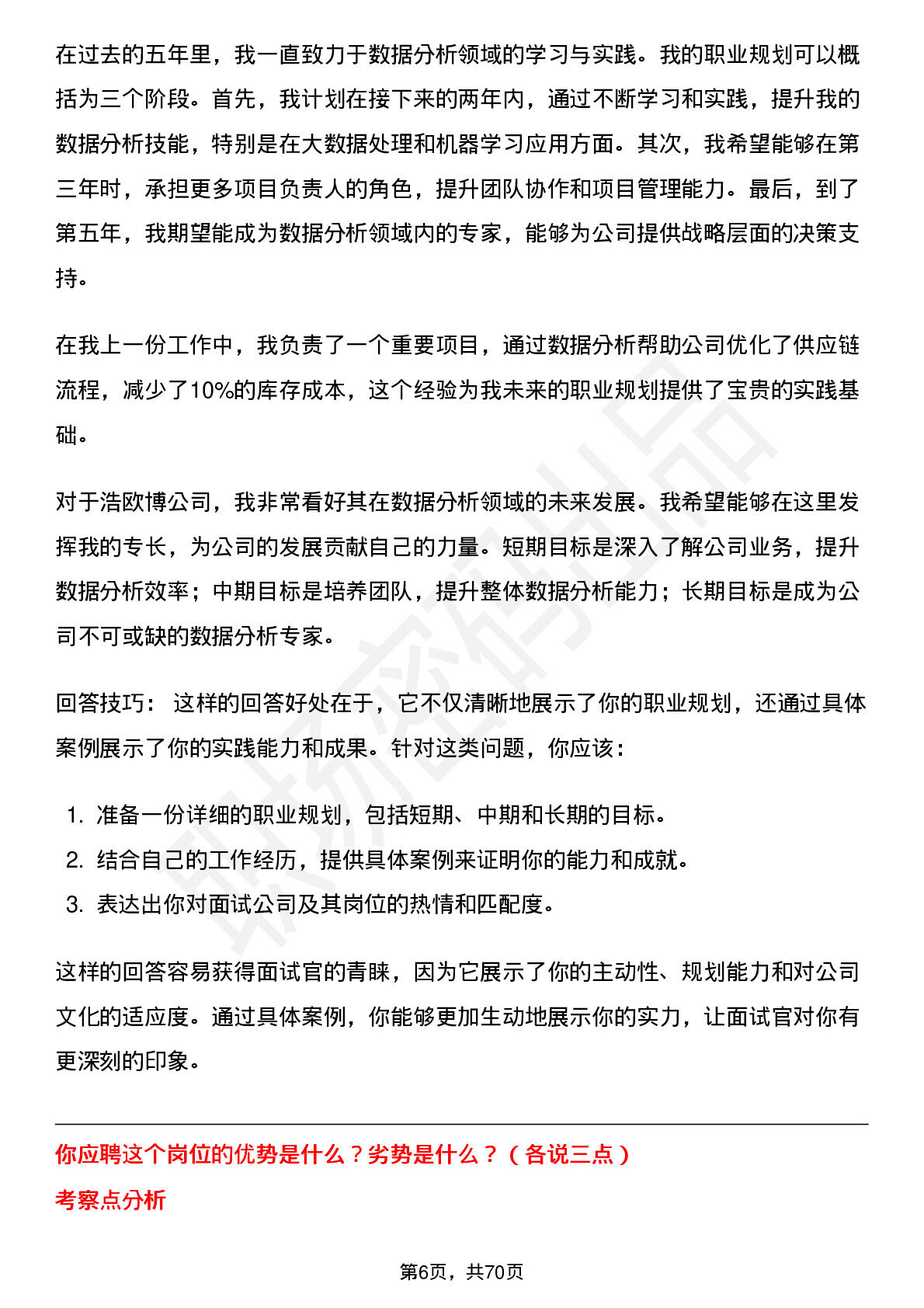 在过去的五年里，我一直致力于数据分析领域的学习与实践。我的职业规划可以概括为三个阶段。首先，我计划在接下来的两年内，通过不断学习和实践，提升我的数据分析技能，特别是在大数据处理和机器学习应用方面。其次，我希望能够在第三年时，承担更多项目负责人的角色，提升团队协作和项目管理能力。最后，到了第五年，我期望能成为数据分析领域内的专家，能够为公司提供战略层面的决策支持。

在我上一份工作中，我负责了一个重要项目，通过数据分析帮助公司优化了供应链流程，减少了10%的库存成本，这个经验为我未来的职业规划提供了宝贵的实践基础。

对于浩欧博公司，我非常看好其在数据分析领域的未来发展。我希望能够在这里发挥我的专长，为公司的发展贡献自己的力量。短期目标是深入了解公司业务，提升数据分析效率；中期目标是培养团队，提升整体数据分析能力；长期目标是成为公司不可或缺的数据分析专家。

回答技巧： 这样的回答好处在于，它不仅清晰地展示了你的职业规划，还通过具体案例展示了你的实践能力和成果。针对这类问题，你应该：

1. 准备一份详细的职业规划，包括短期、中期和长期的目标。
2. 结合自己的工作经历，提供具体案例来证明你的能力和成就。
3. 表达出你对面试公司及其岗位的热情和匹配度。

这样的回答容易获得面试官的青睐，因为它展示了你的主动性、规划能力和对公司文化的适应度。通过具体案例，你能够更加生动地展示你的实力，让面试官对你有更深刻的印象。

你应聘这个岗位的优势是什么？劣势是什么？（各说三点）

考察点分析

第6页，共70页

职场密码出品